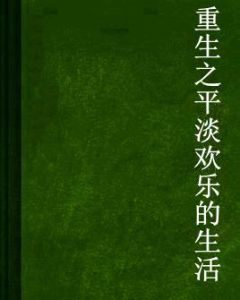 重生之平淡欢乐的生活